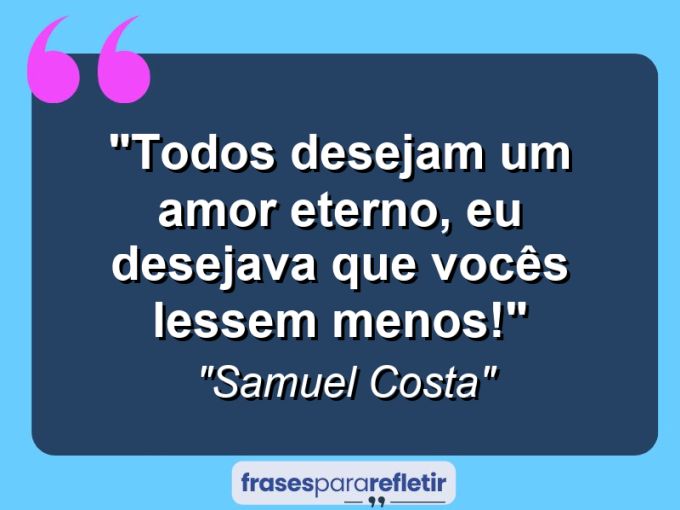 "Todos desejam um amor eterno, eu desejava que vocês lessem menos!"

"Samuel Costa"

frasespararefletir